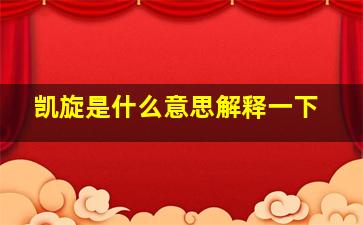 凯旋是什么意思解释一下